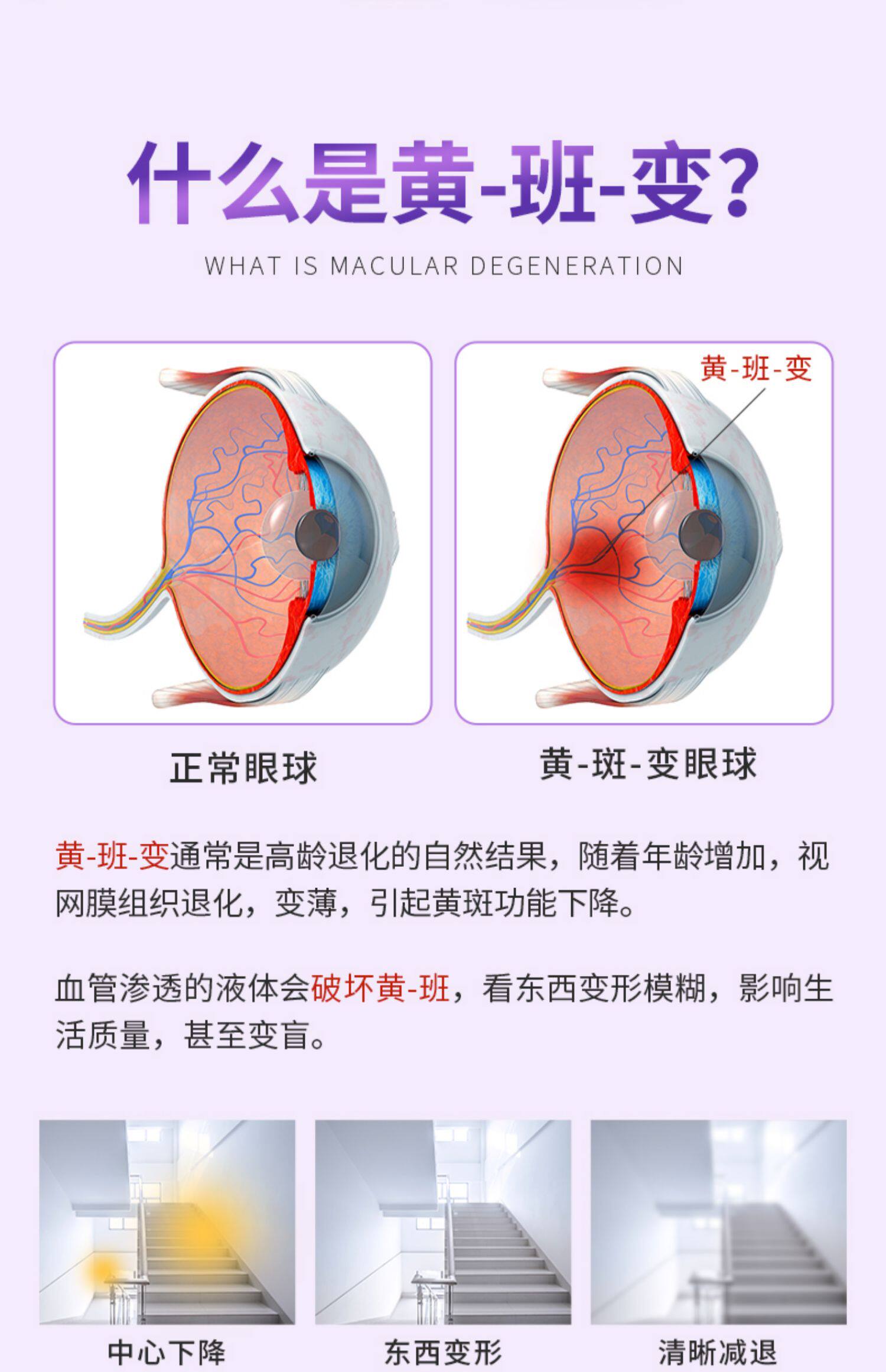 什么是黄-班-变?

WHAT IS MACULAR DEGENERATION

黄-班-变

正常眼球

黄-斑-变眼球

黄-班-变通常是高龄退化的自然结果，随着年龄增加，视网膜组织退化，变薄，引起黄斑功能下降。

血管渗透的液体会破坏黄-班，看东西变形模糊，影响生活质量，甚至变盲。

中心下降

东西变形

清晰减退